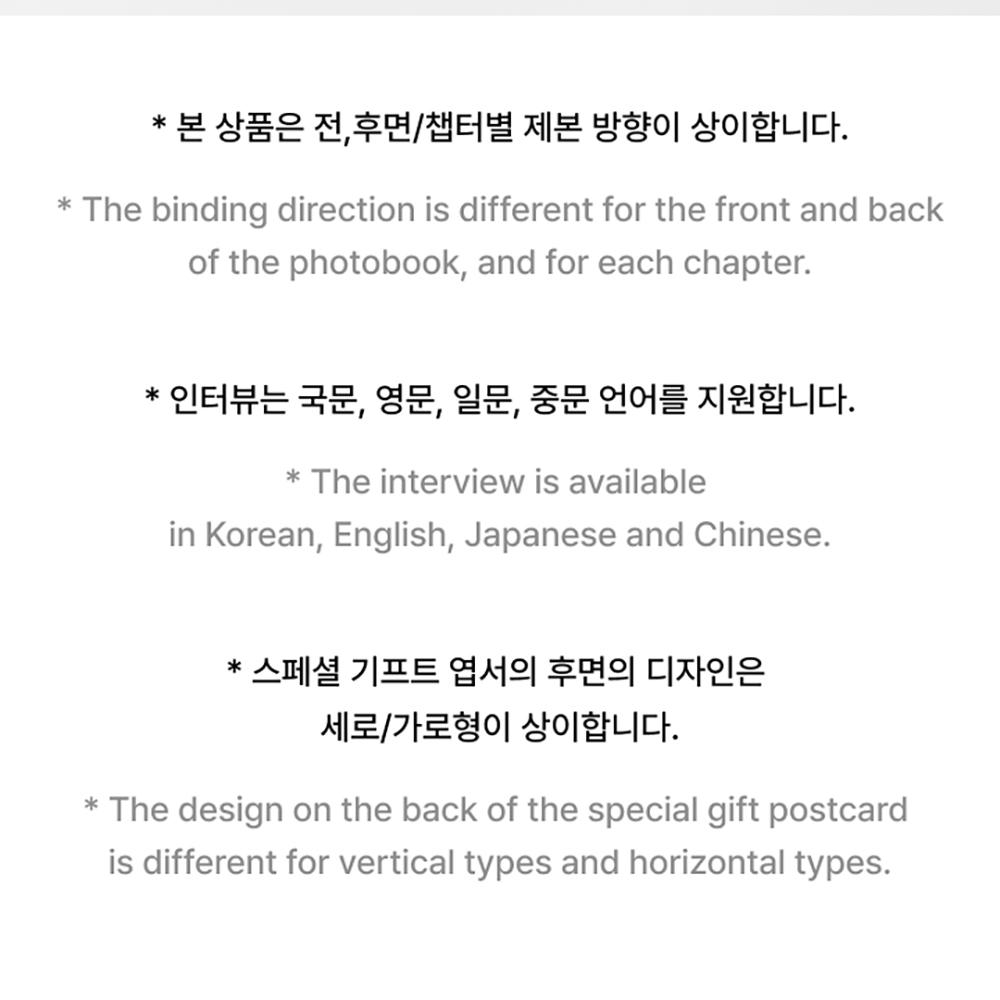 * 본 상품은 전,후면/챕터별 제본 방향이 상이합니다.

* The binding direction is different for the front and back of the photobook, and for each chapter.

* 인터뷰는 국문, 영문, 일문, 중문 언어를 지원합니다.

* The interview is available in Korean, English, Japanese and Chinese.

* 스페셜 기프트 엽서의 후면의 디자인은 세로/가로형이 상이합니다.

* The design on the back of the special gift postcard is different for vertical types and horizontal types.